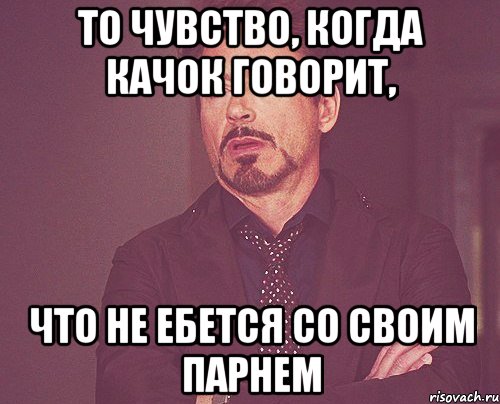 ТО ЧУВСТВО, КОГДА КАЧОК ГОВОРИТ,

ЧТО НЕ ЕБЕТСЯ СО СВОИМ ПАРНЕМ

risovach.ru